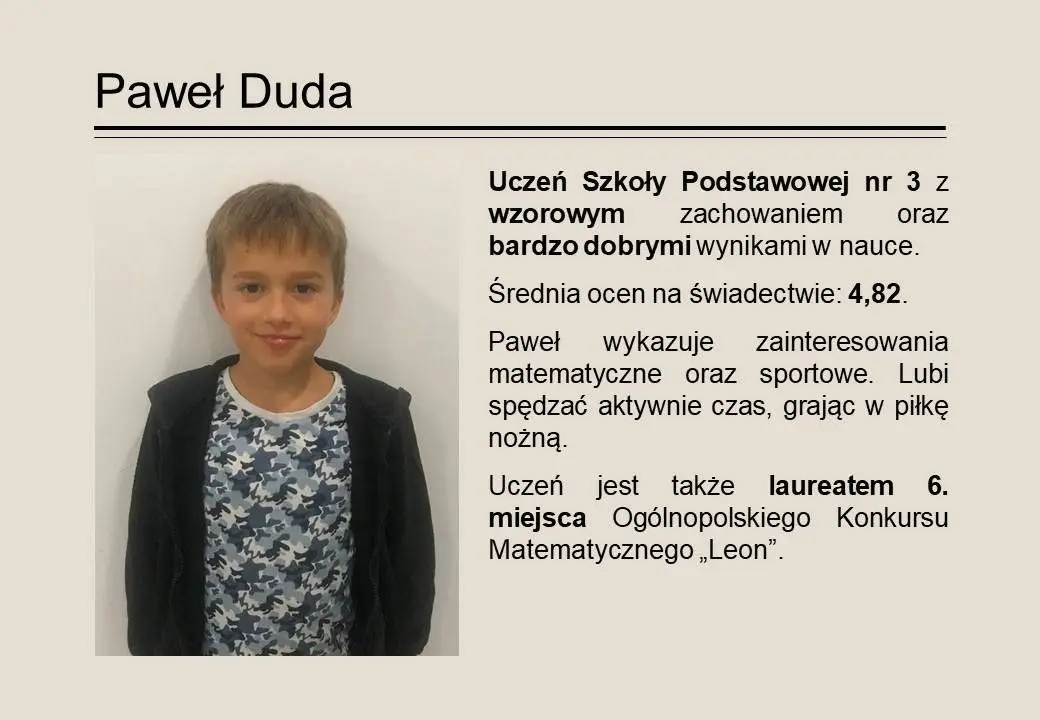 Paweł Duda

Uczeń Szkoły Podstawowej nr 3 z wzorowym zachowaniem oraz bardzo dobrymi wynikami w nauce.

Średnia ocen na świadectwie: 4,82.

Paweł wykazuje zainteresowania matematyczne oraz sportowe. Lubi spędzać aktywnie czas, grając w piłkę nożną.

Uczeń jest także laureatem 6. miejsca Ogólnopolskiego Konkursu Matematycznego „Leon”.